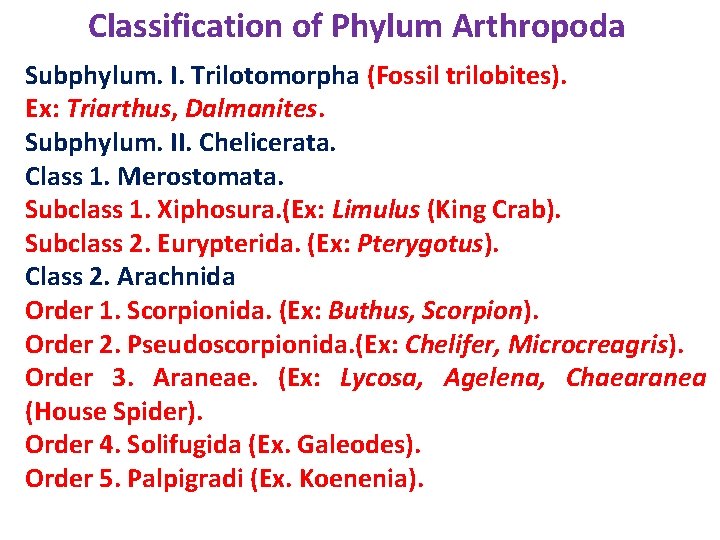 Classification of Phylum Arthropoda

Subphylum. I. Trilotomorpha (Fossil trilobites).

Ex: Triarthus, Dalmanites.

Subphylum. II. Chelicerata.

Class 1. Merostomata.

Subclass 1. Xiphosura.(Ex: Limulus (King Crab).

Subclass 2. Eurypterida. (Ex: Pterygotus).

Class 2. Arachnida

Order 1. Scorpionida. (Ex: Buthus, Scorpion).

Order 2. Pseudoscorpionida.(Ex: Chelifer, Microcreagris).

Order 3. Araneae. (Ex: Lycosa, Agelena, Chaearanea (House Spider).

Order 4. Solifugida (Ex. Galeodes).

Order 5. Palpigradi (Ex. Koenenia).